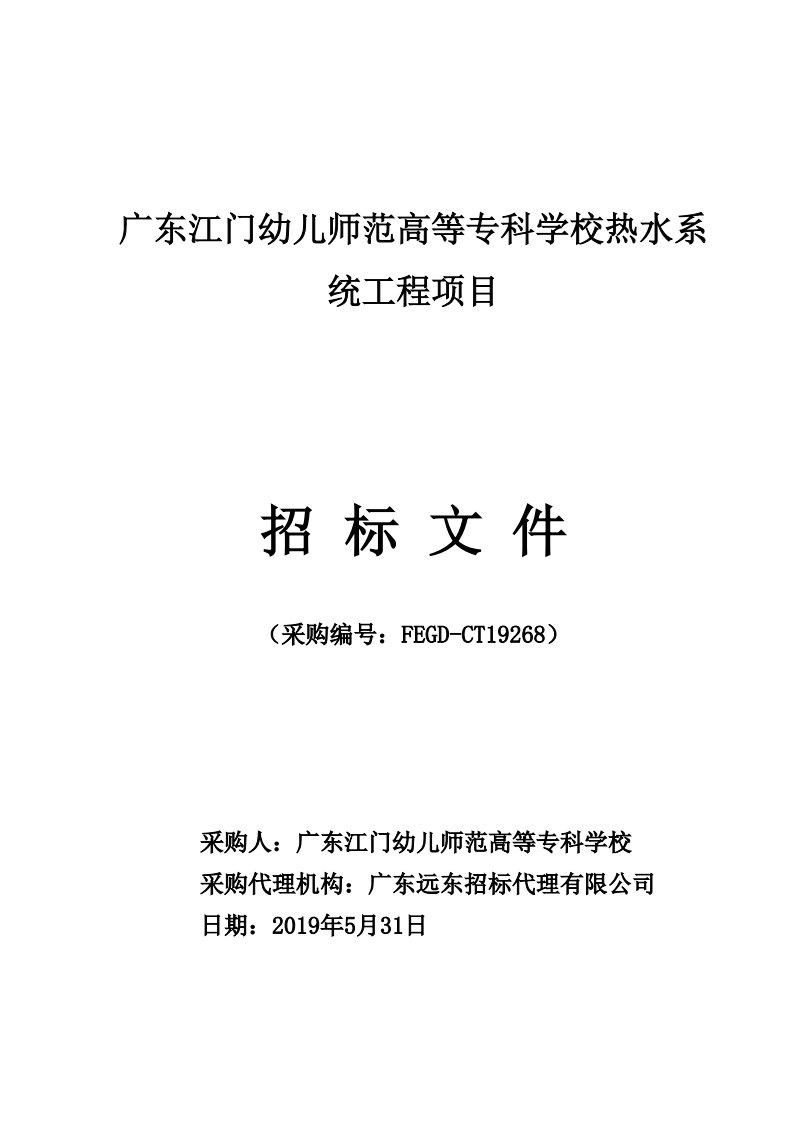 广东江门幼儿师范高等专科学校热水系统工程项目

招 标 文 件

（采购编号：FEGD-CT19268）

采购人：广东江门幼儿师范高等专科学校
采购代理机构：广东远东招标代理有限公司
日期：2019年5月31日